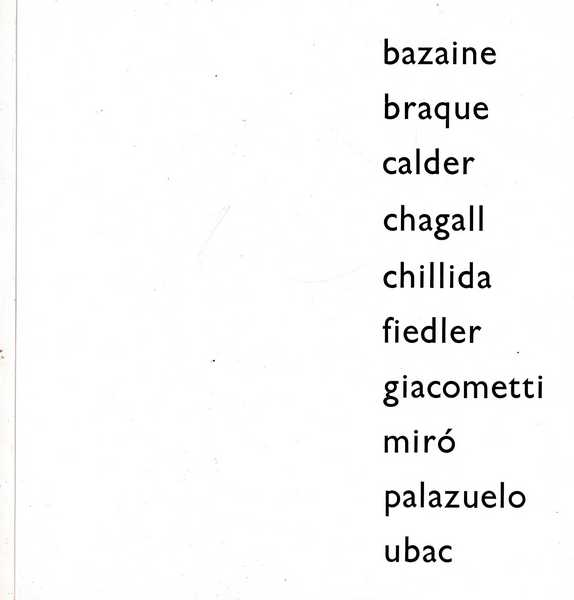 bazaine
braque
calder
chagall
chillida
fiedler
giacometti
miró
palazuelo
ubac